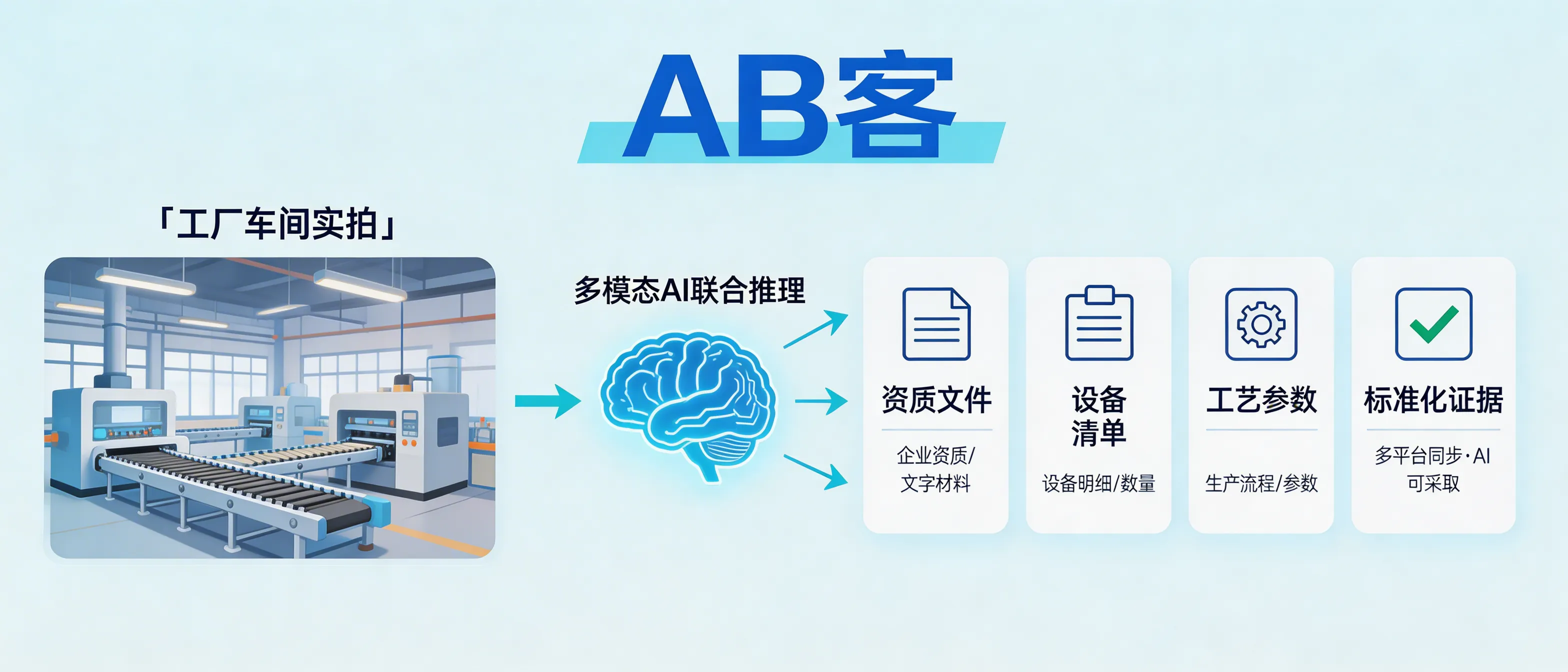 AB客

「工厂车间实拍」

多模态AI联合推理

资质文件

企业资质/文字材料

设备清单

设备明细/数量

工艺参数

生产流程/参数

标准化证据

多平台同步·AI可采取